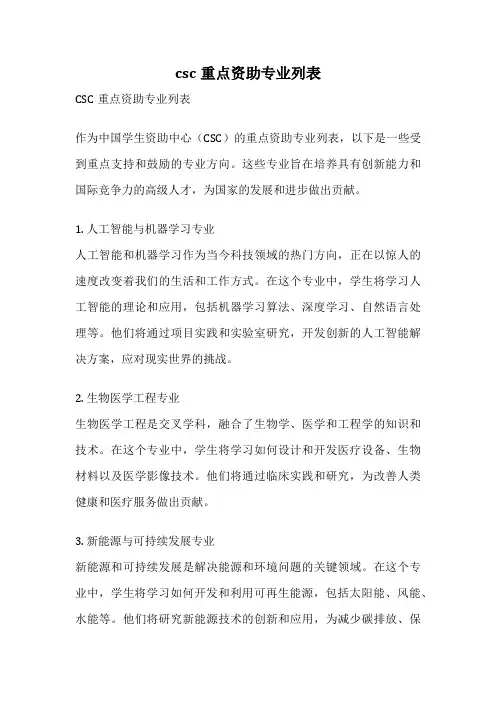 csc 重点资助专业列表

CSC 重点资助专业列表

作为中国学生资助中心（CSC）的重点资助专业列表，以下是一些受到重点支持和鼓励的专业方向。这些专业旨在培养具有创新能力和国际竞争力的高级人才，为国家的发展和进步做出贡献。

1. 人工智能与机器学习专业
人工智能和机器学习作为当今科技领域的热门方向，正在以惊人的速度改变着我们的生活和工作方式。在这个专业中，学生将学习人工智能的理论和应用，包括机器学习算法、深度学习、自然语言处理等。他们将通过项目实践和实验室研究，开发创新的人工智能解决方案，应对现实世界的挑战。

2. 生物医学工程专业
生物医学工程是交叉学科，融合了生物学、医学和工程学的知识和技术。在这个专业中，学生将学习如何设计和开发医疗设备、生物材料以及医学影像技术。他们将通过临床实践和研究，为改善人类健康和医疗服务做出贡献。

3. 新能源与可持续发展专业
新能源和可持续发展是解决能源和环境问题的关键领域。在这个专业中，学生将学习如何开发和利用可再生能源，包括太阳能、风能、水能等。他们将研究新能源技术的创新和应用，为减少碳排放、保